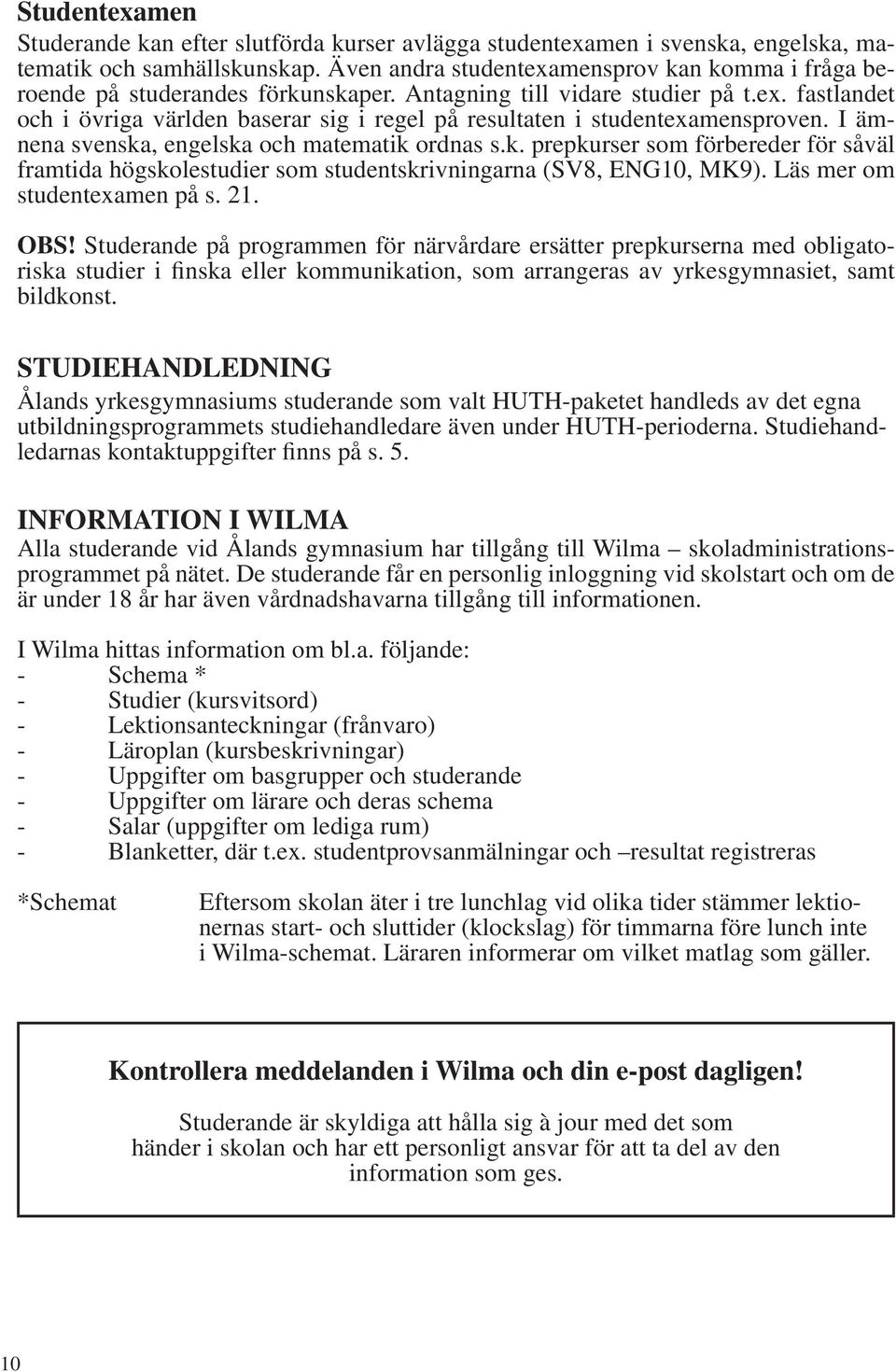 Studentexamen
Studerande kan efter slutförda kurser avlägga studentexamen i svenska, engelska, matematik och samhällskunskap. Även andra studentexamensprov kan komma i fråga beroende på studerandes förkunskaper. Antagning till vidare studier på t.ex. fastlandet och i övriga världen baserar sig i regel på resultaten i studentexamensproven. I ämnena svenska, engelska och matematik ordnas s.k. prepkurser som förbereder för såväl framtida högskolestudier som studentskrivningarna (SV8, ENG10, MK9). Läs mer om studentexamen på s. 21.

OBS! Studerande på programmen för närvårdare ersätter prepkurserna med obligatoriska studier i finska eller kommunikation, som arrangeras av yrkesgymnasiet, samt bildkonst.

STUDIEHANDLEDNING
Ålands yrkesgymnasiums studerande som valt HUTH-paketet handleds av det egna utbildningsprogrammets studiehandledare även under HUTH-perioderna. Studiehandledarnas kontaktuppgifter finns på s. 5.

INFORMATION I WILMA
Alla studerande vid Ålands gymnasium har tillgång till Wilma – skoladministrationsprogrammet på nätet. De studerande får en personlig inloggning vid skolstart och om de är under 18 år har även vårdnadshavarna tillgång till informationen.

I Wilma hittas information om bl.a. följande:
- Schema *
- Studier (kursvitsord)
- Lektionsanteckningar (frånvaro)
- Läroplan (kursbeskrivningar)
- Uppgifter om basgrupper och studerande
- Uppgifter om lärare och deras schema
- Salar (uppgifter om lediga rum)
- Blanketter, där t.ex. studentprovsanmälningar och –resultat registreras

*Schemat Eftersom skolan äter i tre lunchlag vid olika tider stämmer lektionernas start- och sluttider (klockslag) för timmarna före lunch inte i Wilma-schemat. Läraren informerar om vilket matlag som gäller.

Kontrollera meddelanden i Wilma och din e-post dagligen!

Studerande är skyldiga att hålla sig à jour med det som händer i skolan och har ett personligt ansvar för att ta del av den information som ges.

10